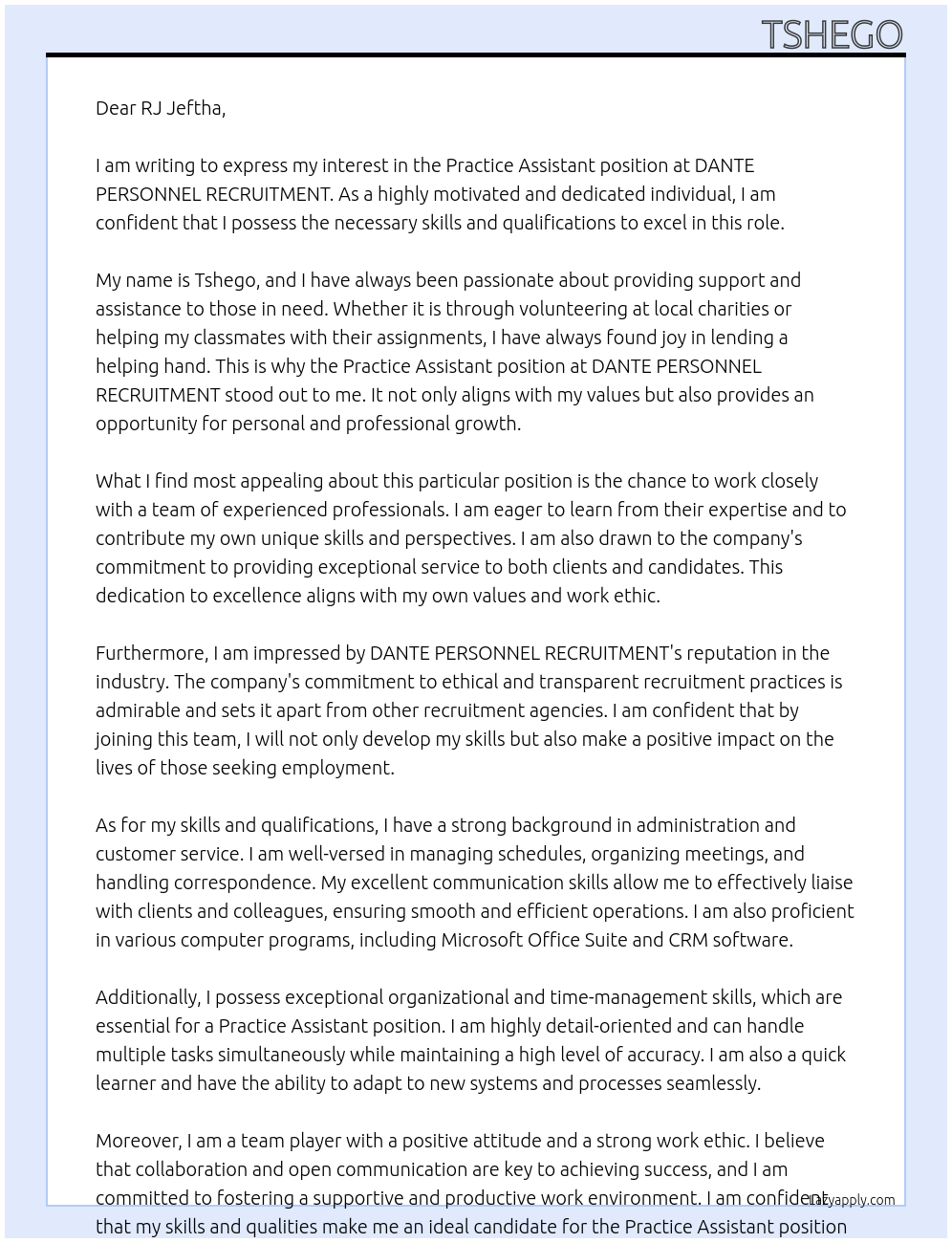 TSHEGO

Dear RJ Jeftha,

I am writing to express my interest in the Practice Assistant position at DANTE PERSONNEL RECRUITMENT. As a highly motivated and dedicated individual, I am confident that I possess the necessary skills and qualifications to excel in this role.

My name is Tshego, and I have always been passionate about providing support and assistance to those in need. Whether it is through volunteering at local charities or helping my classmates with their assignments, I have always found joy in lending a helping hand. This is why the Practice Assistant position at DANTE PERSONNEL RECRUITMENT stood out to me. It not only aligns with my values but also provides an opportunity for personal and professional growth.

What I find most appealing about this particular position is the chance to work closely with a team of experienced professionals. I am eager to learn from their expertise and to contribute my own unique skills and perspectives. I am also drawn to the company's commitment to providing exceptional service to both clients and candidates. This dedication to excellence aligns with my own values and work ethic.

Furthermore, I am impressed by DANTE PERSONNEL RECRUITMENT's reputation in the industry. The company's commitment to ethical and transparent recruitment practices is admirable and sets it apart from other recruitment agencies. I am confident that by joining this team, I will not only develop my skills but also make a positive impact on the lives of those seeking employment.

As for my skills and qualifications, I have a strong background in administration and customer service. I am well-versed in managing schedules, organizing meetings, and handling correspondence. My excellent communication skills allow me to effectively liaise with clients and colleagues, ensuring smooth and efficient operations. I am also proficient in various computer programs, including Microsoft Office Suite and CRM software.

Additionally, I possess exceptional organizational and time-management skills, which are essential for a Practice Assistant position. I am highly detail-oriented and can handle multiple tasks simultaneously while maintaining a high level of accuracy. I am also a quick learner and have the ability to adapt to new systems and processes seamlessly.

Moreover, I am a team player with a positive attitude and a strong work ethic. I believe that collaboration and open communication are key to achieving success, and I am committed to fostering a supportive and productive work environment. I am confident that my skills and qualities make me an ideal candidate for the Practice Assistant position

Lazyapply.com